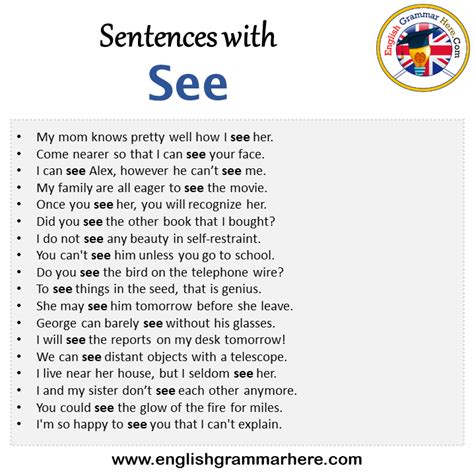 Sentences with
See

English Grammar Here.Com

• My mom knows pretty well how I see her.
• Come nearer so that I can see your face.
• I can see Alex, however he can't see me.
• My family are all eager to see the movie.
• Once you see her, you will recognize her.
• Did you see the other book that I bought?
• I do not see any beauty in self-restraint.
• You can't see him unless you go to school.
• Do you see the bird on the telephone wire?
• To see things in the seed, that is genius.
• She may see him tomorrow before she leave.
• George can barely see without his glasses.
• I will see the reports on my desk tomorrow!
• We can see distant objects with a telescope.
• I live near her house, but I seldom see her.
• I and my sister don't see each other anymore.
• You could see the glow of the fire for miles.
• I'm so happy to see you that I can't explain.

www.englishgrammarhere.com